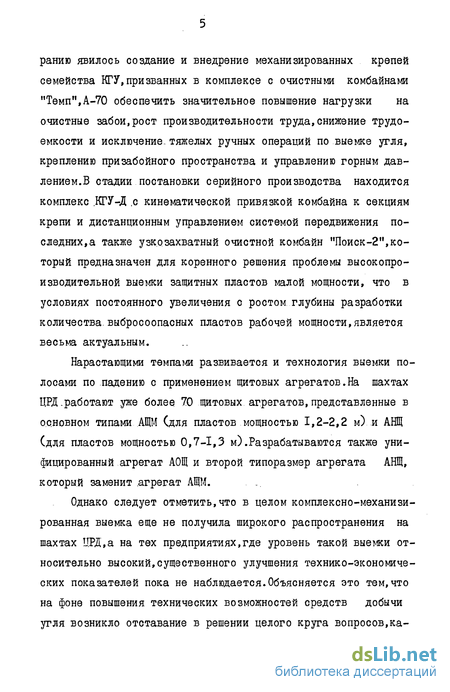 5

ранию явилось создание и внедрение механизированных крепей семейства КГУ,призванных в комплексе с очистными комбайнами "Темп",А-70 обеспечить значительное повышение нагрузки на очистные забои,рост производительности труда,снижение трудоемкости и исключение тяжелых ручных операций по выемке угля, креплению призабойного пространства и управлению горным давлением.В стадии постановки серийного производства находится комплекс КГУ-Д с кинематической привязкой комбайна к секциям крепи и дистанционным управлением системой передвижения последних,а также узкозахватный очистной комбайн "Поиск-2",который предназначен для коренного решения проблемы высокопроизводительной выемки защитных пластов малой мощности, что в условиях постоянного увеличения с ростом глубины разработки количества выбросоопасных пластов рабочей мощности,является весьма актуальным.

Нарастающими темпами развивается и технология выемки полосами по падению с применением щитовых агрегатов.На шахтах ЦРД работают уже более 70 щитовых агрегатов,представленные в основном типами АЩМ (для пластов мощностью I,2-2,2 м) и АНЩ (для пластов мощностью 0,7-I,3 м).Разрабатываются также унифицированный агрегат АОЩ и второй типоразмер агрегата АНЩ, который заменит агрегат АЩМ.

Однако следует отметить,что в целом комплексно-механизированная выемка еще не получила широкого распространения на шахтах ЦРД,а на тех предприятиях,где уровень такой выемки относительно высокий,существенного улучшения технико-экономических показателей пока не наблюдается.Объясняется это тем,что на фоне повышения технических возможностей средств добычи угля возникло отставание в решении целого круга вопросов,ка-

dsLib.net
библиотека диссертаций